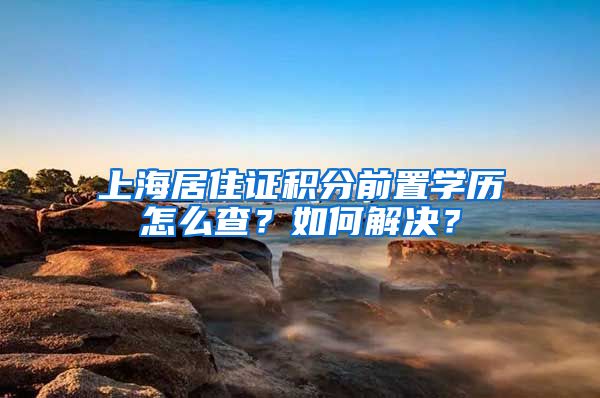 上海居住证积分前置学历怎么查？如何解决？